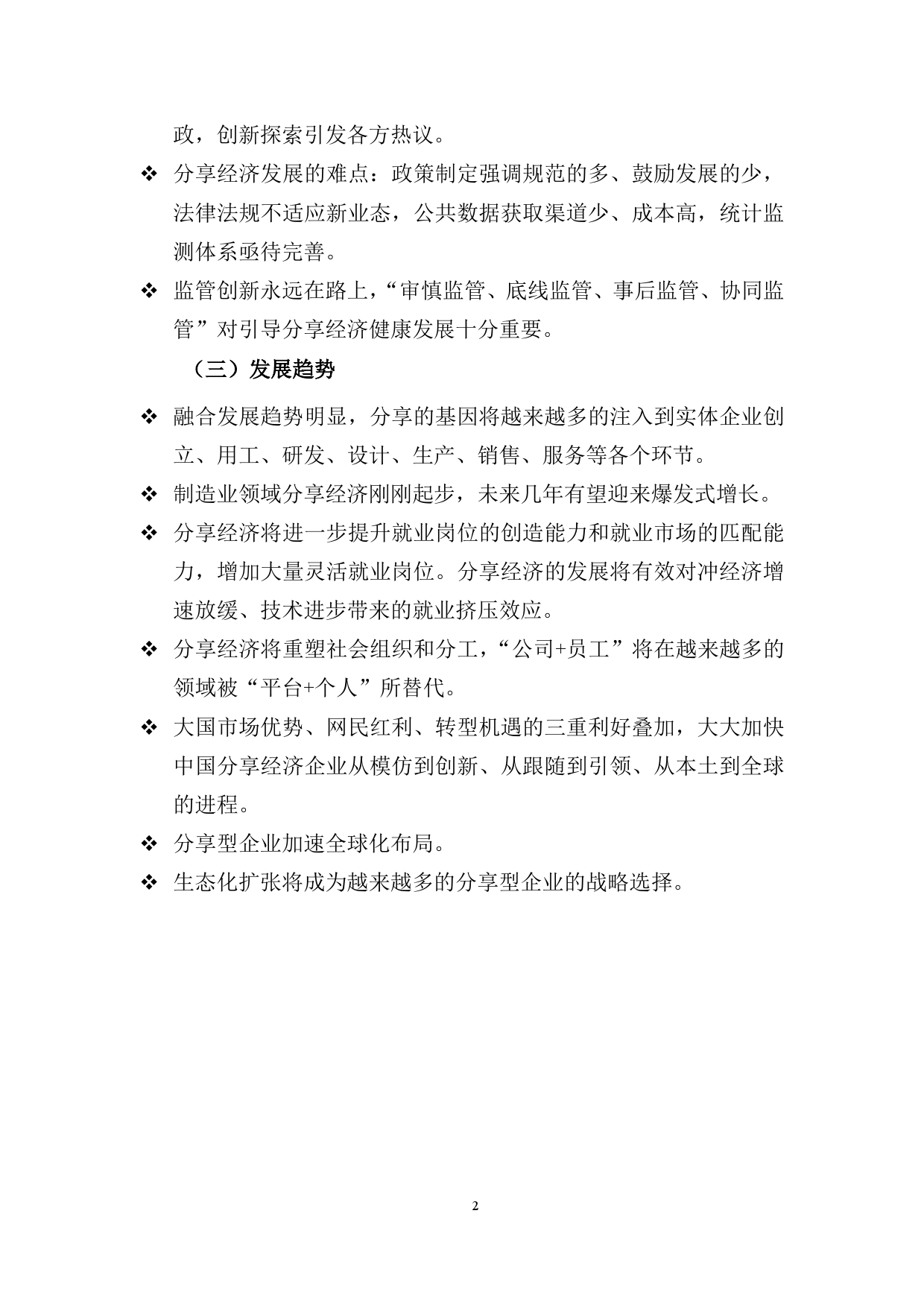 政，创新探索引发各方热议。

❖ 分享经济发展的难点：政策制定强调规范的多、鼓励发展的少，法律法规不适应新业态，公共数据获取渠道少、成本高，统计监测体系亟待完善。

❖ 监管创新永远在路上，“审慎监管、底线监管、事后监管、协同监管”对引导分享经济健康发展十分重要。

（三）发展趋势

❖ 融合发展趋势明显，分享的基因将越来越多的注入到实体企业创立、用工、研发、设计、生产、销售、服务等各个环节。

❖ 制造业领域分享经济刚刚起步，未来几年有望迎来爆发式增长。

❖ 分享经济将进一步提升就业岗位的创造能力和就业市场的匹配能力，增加大量灵活就业岗位。分享经济的发展将有效对冲经济增速放缓、技术进步带来的就业挤压效应。

❖ 分享经济将重塑社会组织和分工，“公司+员工”将在越来越多的领域被“平台+个人”所替代。

❖ 大国市场优势、网民红利、转型机遇的三重利好叠加，大大加快中国分享经济企业从模仿到创新、从跟随到引领、从本土到全球的进程。

❖ 分享型企业加速全球化布局。

❖ 生态化扩张将成为越来越多的分享型企业的战略选择。

2